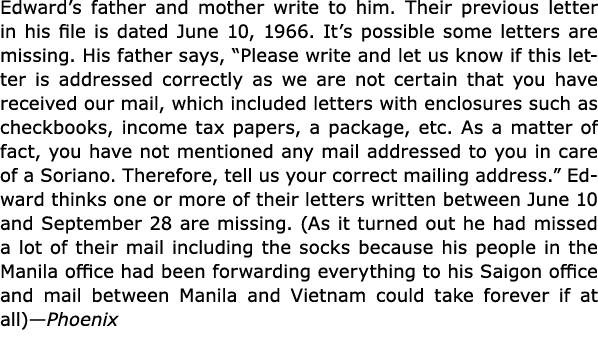 Edward's father and mother write to him. Their previous letter in his file is dated June 10, 1966. It's possible some letters are missing. His father says, "Please write and let us know if this letter is addressed correctly as we are not certain that you have received our mail, which included letters with enclosures such as checkbooks, income tax papers, a package, etc. As a matter of fact, you have not mentioned any mail addressed to you in care of a Soriano. Therefore, tell us your correct mailing address." Edward thinks one or more of their letters written between June 10 and September 28 are missing. (As it turned out he had missed a lot of their mail including the socks because his people in the Manila office had been forwarding everything to his Saigon office and mail between Manila and Vietnam could take forever if at all)—Phoenix